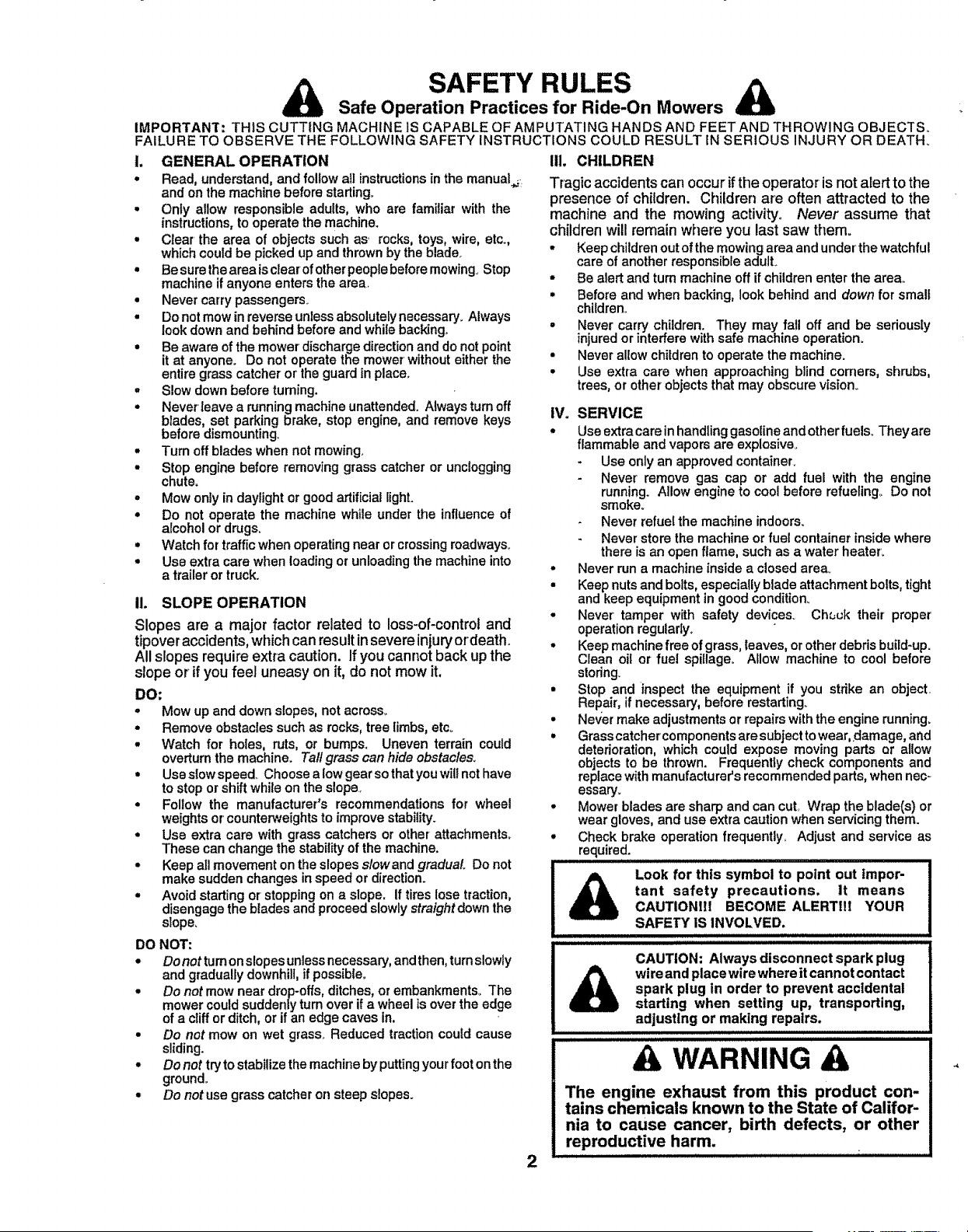 SAFETY RULES

Safe Operation Practices for Ride-On Mowers

IMPORTANT: THIS CUTTING MACHINE IS CAPABLE OF AMPUTATING HANDS AND FEET AND THROWING OBJECTS. FAILURE TO OBSERVE THE FOLLOWING SAFETY INSTRUCTIONS COULD RESULT IN SERIOUS INJURY OR DEATH.

I. GENERAL OPERATION

• Read, understand, and follow all instructions in the manual and on the machine before starting.
• Only allow responsible adults, who are familiar with the instructions, to operate the machine.
• Clear the area of objects such as rocks, toys, wire, etc., which could be picked up and thrown by the blade.
• Be sure the area is clear of other people before mowing. Stop machine if anyone enters the area.
• Never carry passengers.
• Do not mow in reverse unless absolutely necessary. Always look down and behind before and while backing.
• Be aware of the mower discharge direction and do not point it at anyone. Do not operate the mower without either the entire grass catcher or the guard in place.
• Slow down before turning.
• Never leave a running machine unattended. Always turn off blades, set parking brake, stop engine, and remove keys before dismounting.
• Turn off blades when not mowing.
• Stop engine before removing grass catcher or unclogging chute.
• Mow only in daylight or good artificial light.
• Do not operate the machine while under the influence of alcohol or drugs.
• Watch for traffic when operating near or crossing roadways.
• Use extra care when loading or unloading the machine into a trailer or truck.

II. SLOPE OPERATION

Slopes are a major factor related to loss-of-control and tipover accidents, which can result in severe injury or death. All slopes require extra caution. If you cannot back up the slope or if you feel uneasy on it, do not mow it.

DO:
• Mow up and down slopes, not across.
• Remove obstacles such as rocks, tree limbs, etc.
• Watch for holes, ruts, or bumps. Uneven terrain could overturn the machine. Tall grass can hide obstacles.
• Use slow speed. Choose a low gear so that you will not have to stop or shift while on the slope.
• Follow the manufacturer's recommendations for wheel weights or counterweights to improve stability.
• Use extra care with grass catchers or other attachments. These can change the stability of the machine.
• Keep all movement on the slopes slow and gradual. Do not make sudden changes in speed or direction.
• Avoid starting or stopping on a slope. If tires lose traction, disengage the blades and proceed slowly straight down the slope.

DO NOT:
• Do not turn on slopes unless necessary, and then, turn slowly and gradually downhill, if possible.
• Do not mow near drop-offs, ditches, or embankments. The mower could suddenly turn over if a wheel is over the edge of a cliff or ditch, or if an edge caves in.
• Do not mow on wet grass. Reduced traction could cause sliding.
• Do not try to stabilize the machine by putting your foot on the ground.
• Do not use grass catcher on steep slopes.

III. CHILDREN

Tragic accidents can occur if the operator is not alert to the presence of children. Children are often attracted to the machine and the mowing activity. Never assume that children will remain where you last saw them.
• Keep children out of the mowing area and under the watchful care of another responsible adult.
• Be alert and turn machine off if children enter the area.
• Before and when backing, look behind and down for small children.
• Never carry children. They may fall off and be seriously injured or interfere with safe machine operation.
• Never allow children to operate the machine.
• Use extra care when approaching blind corners, shrubs, trees, or other objects that may obscure vision.

IV. SERVICE

• Use extra care in handling gasoline and other fuels. They are flammable and vapors are explosive.
- Use only an approved container.
- Never remove gas cap or add fuel with the engine running. Allow engine to cool before refueling. Do not smoke.
- Never refuel the machine indoors.
- Never store the machine or fuel container inside where there is an open flame, such as a water heater.
• Never run a machine inside a closed area.
• Keep nuts and bolts, especially blade attachment bolts, tight and keep equipment in good condition.
• Never tamper with safety devices. Check their proper operation regularly.
• Keep machine free of grass, leaves, or other debris build-up. Clean oil or fuel spillage. Allow machine to cool before storing.
• Stop and inspect the equipment if you strike an object. Repair, if necessary, before restarting.
• Never make adjustments or repairs with the engine running.
• Grass catcher components are subject to wear, damage, and deterioration, which could expose moving parts or allow objects to be thrown. Frequently check components and replace with manufacturer's recommended parts, when necessary.
• Mower blades are sharp and can cut. Wrap the blade(s) or wear gloves, and use extra caution when servicing them.
• Check brake operation frequently. Adjust and service as required.

Look for this symbol to point out important safety precautions. It means CAUTION!!! BECOME ALERT!!! YOUR SAFETY IS INVOLVED.

CAUTION: Always disconnect spark plug wire and place wire where it cannot contact spark plug in order to prevent accidental starting when setting up, transporting, adjusting or making repairs.

WARNING

The engine exhaust from this product contains chemicals known to the State of California to cause cancer, birth defects, or other reproductive harm.

2